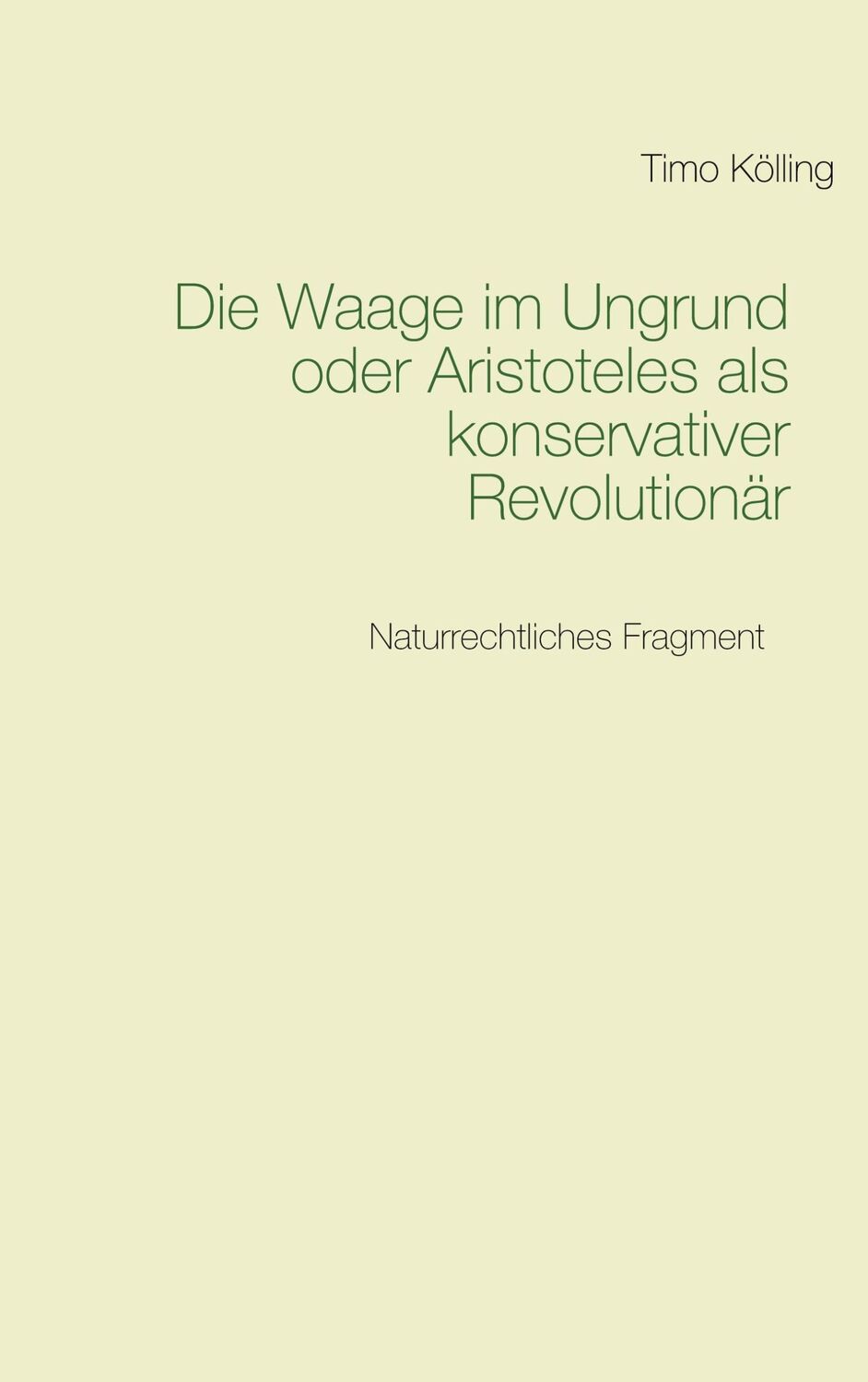 Timo Kölling

Die Waage im Ungrund oder Aristoteles als konservativer Revolutionär

Naturrechtliches Fragment